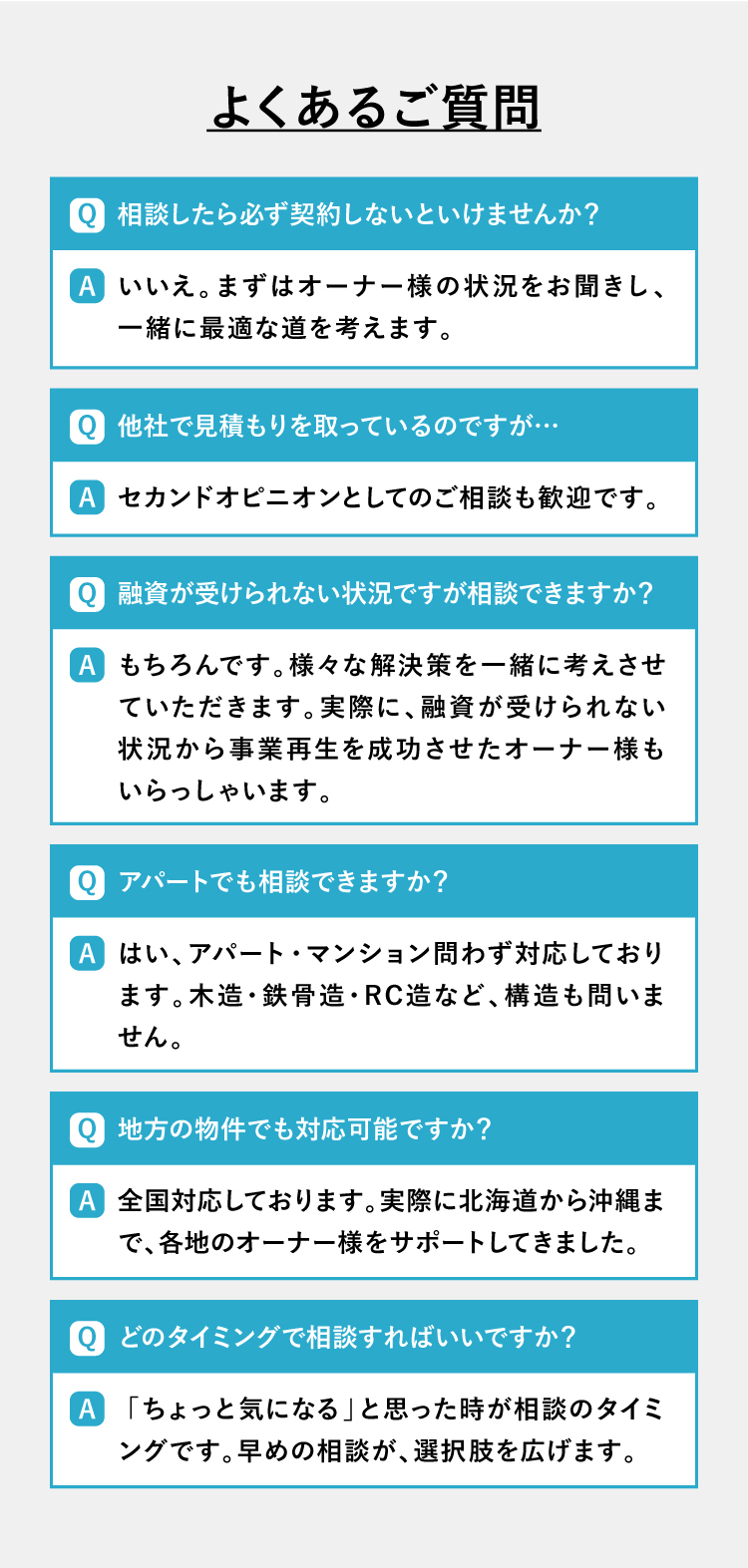 よくあるご質問

Q 相談したら必ず契約しないといけませんか？

A いいえ。まずはオーナー様の状況をお聞きし、一緒に最適な道を考えます。

Q 他社で見積もりを取っているのですが…

A セカンドオピニオンとしてのご相談も歓迎です。

Q 融資が受けられない状況ですが相談できますか？

A もちろんです。様々な解決策を一緒に考えさせていただきます。実際に、融資が受けられない状況から事業再生を成功させたオーナー様もいらっしゃいます。

Q アパートでも相談できますか？

A はい、アパート・マンション問わず対応しております。木造・鉄骨造・RC造など、構造も問いません。

Q 地方の物件でも対応可能ですか？

A 全国対応しております。実際に北海道から沖縄まで、各地のオーナー様をサポートしてきました。

Q どのタイミングで相談すればいいですか？

A 「ちょっと気になる」と思った時が相談のタイミングです。早めの相談が、選択肢を広げます。